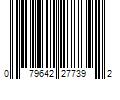 0 79642 27739 2